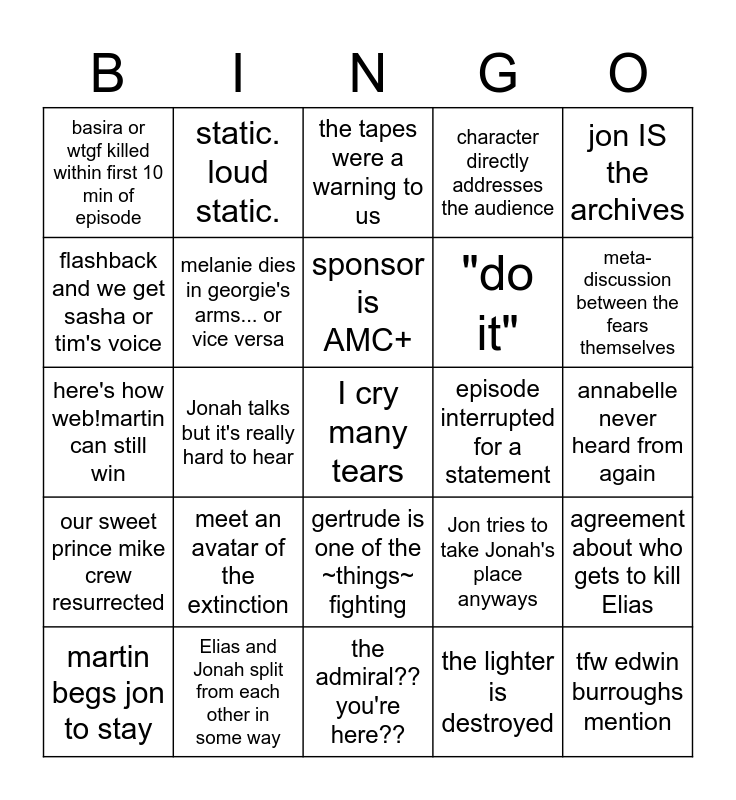 | B | I | N | G | O |
|---|---|---|---|---|
| basira or wtgf killed within first 10 min of episode | static. loud static. | the tapes were a warning to us | character directly addresses the audience | jon IS the archives |
| flashback and we get sasha or tim's voice | melanie dies in georgie's arms... or vice versa | sponsor is AMC+ | "do it" | meta-discussion between the fears themselves |
| here's how web!martin can still win | Jonah talks but it's really hard to hear | I cry many tears | episode interrupted for a statement | annabelle never heard from again |
| our sweet prince mike crew resurrected | meet an avatar of the extinction | gertrude is one of the ~things~ fighting | Jon tries to take Jonah's place anyways | agreement about who gets to kill Elias |
| martin begs jon to stay | Elias and Jonah split from each other in some way | the admiral?? you're here?? | the lighter is destroyed | tfw edwin burroughs mention |